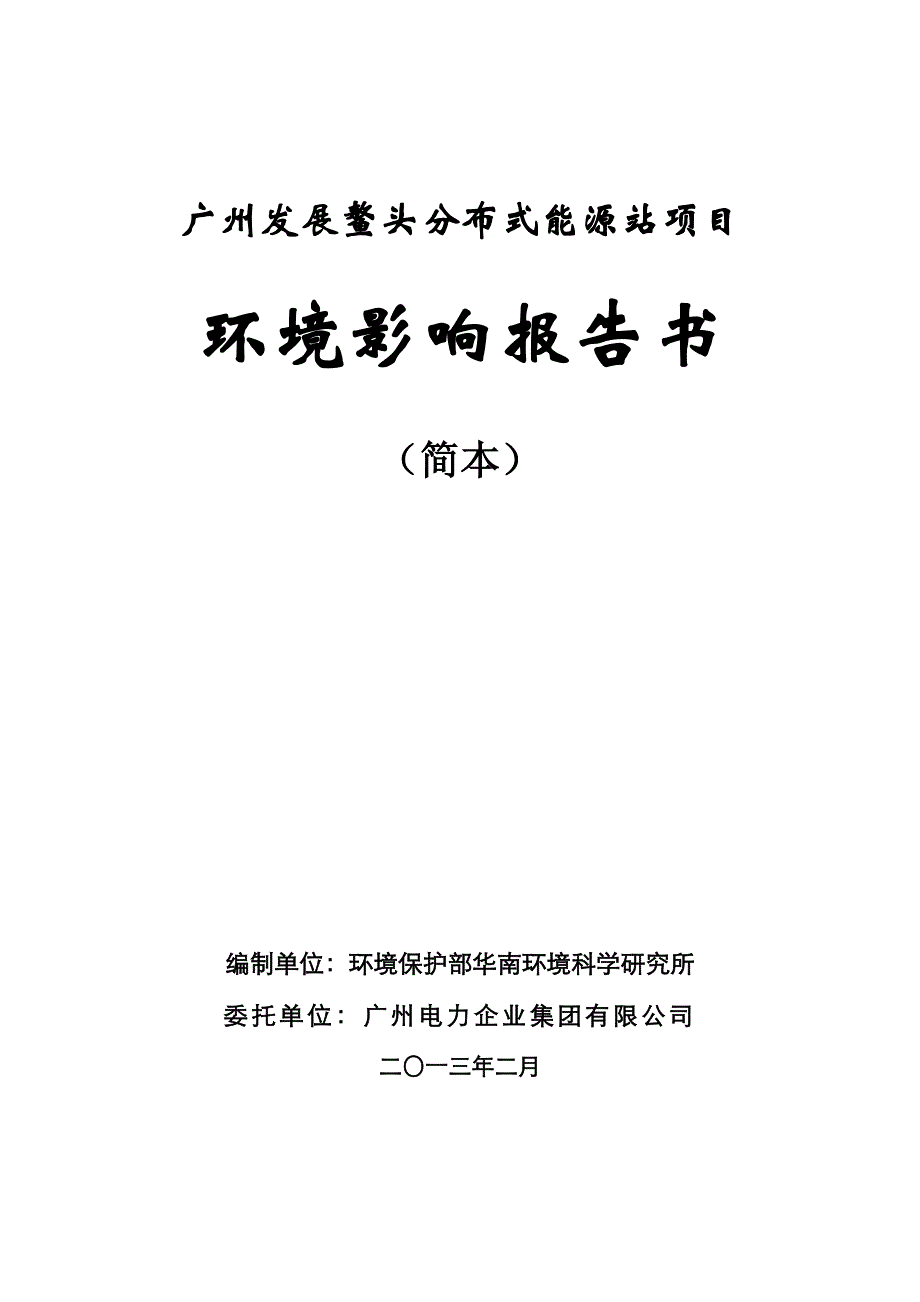 广州发展鳌头分布式能源站项目

环境影响报告书

（简本）

编制单位：环境保护部华南环境科学研究所

委托单位：广州电力企业集团有限公司

二〇一三年二月